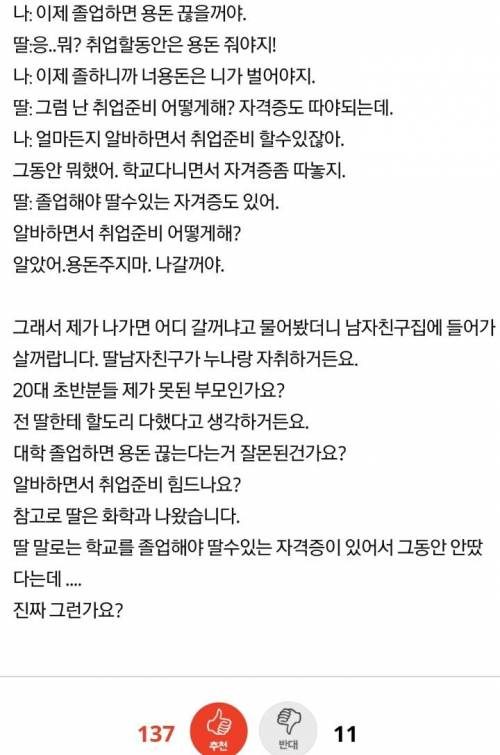 나: 이제 졸업하면 용돈 끊을꺼야.
딸:응..뭐? 취업할동안은 용돈 줘야지!
나: 이제 졸하니까 너용돈은 니가 벌어야지.
딸: 그럼 난 취업준비 어떻게해? 자격증도 따야되는데.
나: 얼마든지 알바하면서 취업준비 할수있잖아.
그동안 뭐했어. 학교다니면서 자격증좀 따놓지.
딸: 졸업해야 딸수있는 자격증도 있어.
알바하면서 취업준비 어떻게해?
알았어.용돈주지마. 나갈꺼야.

그래서 제가 나가면 어디 갈꺼냐고 물어봤더니 남자친구집에 들어가 살꺼랍니다. 딸남자친구가 누나랑 자취하거든요.
20대 초반분들 제가 못된 부모인가요?
전 딸한테 할도리 다했다고 생각하거든요.
대학 졸업하면 용돈 끊는다는거 잘몬된건가요?
알바하면서 취업준비 힘드나요?
참고로 딸은 화학과 나왔습니다.
딸 말로는 학교를 졸업해야 딸수있는 자격증이 있어서 그동안 안땄다는데 ....
진짜 그런가요?

137 추천 반대 11